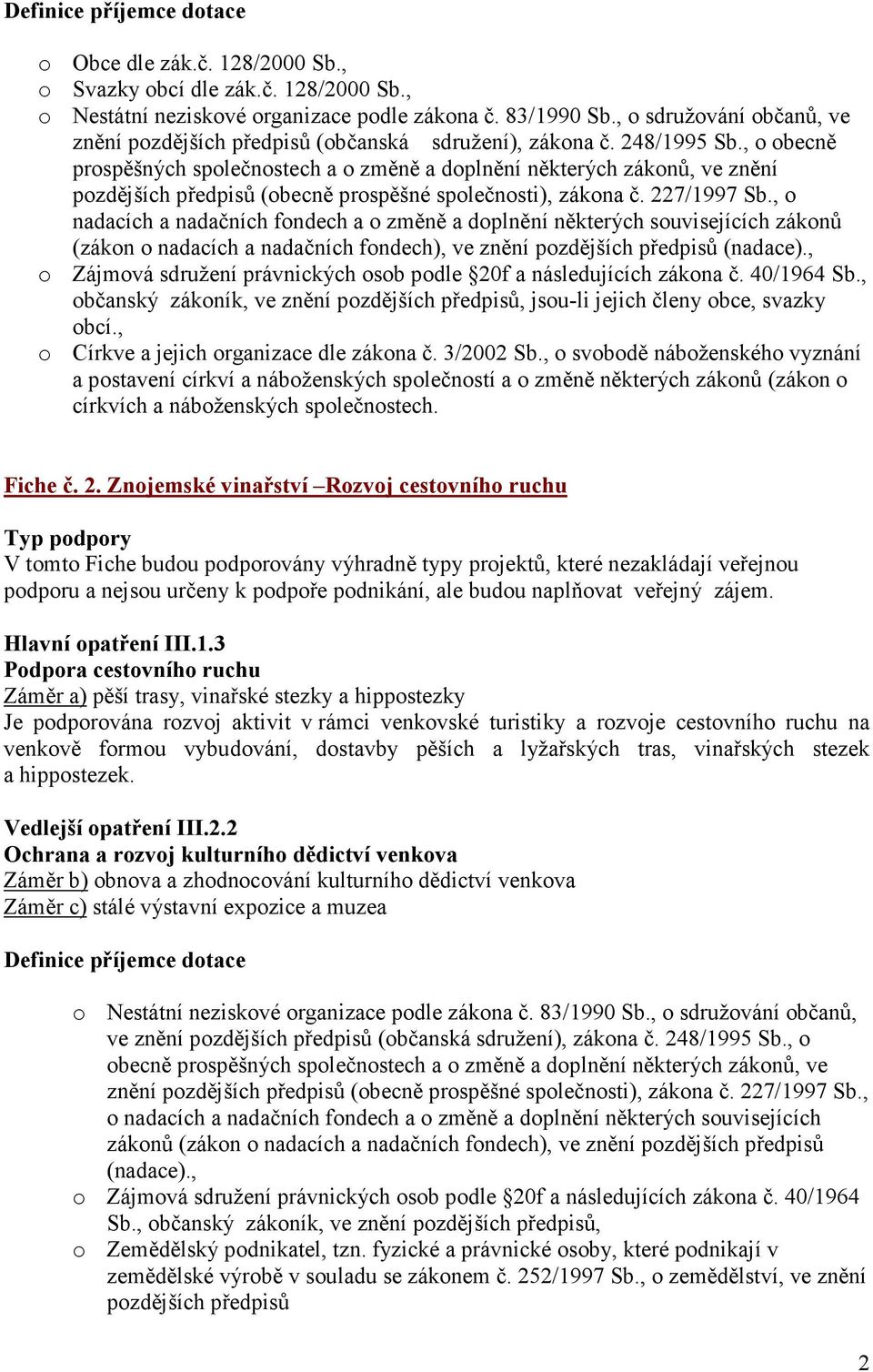 Definice příjemce dotace

o Obce dle zák.č. 128/2000 Sb.,
o Svazky obcí dle zák.č. 128/2000 Sb.,
o Nestátní neziskové organizace podle zákona č. 83/1990 Sb., o sdružování občanů, ve znění pozdějších předpisů (občanská sdružení), zákona č. 248/1995 Sb., o obecně prospěšných společnostech a o změně a doplnění některých zákonů, ve znění pozdějších předpisů (obecně prospěšné společnosti), zákona č. 227/1997 Sb., o nadacích a nadačních fondech a o změně a doplnění některých souvisejících zákonů (zákon o nadacích a nadačních fondech), ve znění pozdějších předpisů (nadace).,
o Zájmová sdružení právnických osob podle §20f a následujících zákona č. 40/1964 Sb., občanský zákoník, ve znění pozdějších předpisů, jsou-li jejich členy obce, svazky obcí.,
o Církve a jejich organizace dle zákona č. 3/2002 Sb., o svobodě náboženského vyznání a postavení církví a náboženských společností a o změně některých zákonů (zákon o církvích a náboženských společnostech.

Fiche č. 2. Znojemské vinařství –Rozvoj cestovního ruchu

Typ podpory
V tomto Fiche budou podporovány výhradně typy projektů, které nezakládají veřejnou podporu a nejsou určeny k podpoře podnikání, ale budou naplňovat veřejný zájem.

Hlavní opatření III.1.3
Podpora cestovního ruchu
Záměr a) pěší trasy, vinařské stezky a hippostezky
Je podporována rozvoj aktivit v rámci venkovské turistiky a rozvoje cestovního ruchu na venkově formou vybudování, dostavby pěších a lyžařských tras, vinařských stezek a hippostezek.

Vedlejší opatření III.2.2
Ochrana a rozvoj kulturního dědictví venkova
Záměr b) obnova a zhodnocování kulturního dědictví venkova
Záměr c) stálé výstavní expozice a muzea

Definice příjemce dotace

o Nestátní neziskové organizace podle zákona č. 83/1990 Sb., o sdružování občanů, ve znění pozdějších předpisů (občanská sdružení), zákona č. 248/1995 Sb., o obecně prospěšných společnostech a o změně a doplnění některých zákonů, ve znění pozdějších předpisů (obecně prospěšné společnosti), zákona č. 227/1997 Sb., o nadacích a nadačních fondech a o změně a doplnění některých souvisejících zákonů (zákon o nadacích a nadačních fondech), ve znění pozdějších předpisů (nadace).,
o Zájmová sdružení právnických osob podle §20f a následujících zákona č. 40/1964 Sb., občanský zákoník, ve znění pozdějších předpisů,
o Zemědělský podnikatel, tzn. fyzické a právnické osoby, které podnikají v zemědělské výrobě v souladu se zákonem č. 252/1997 Sb., o zemědělství, ve znění pozdějších předpisů

2